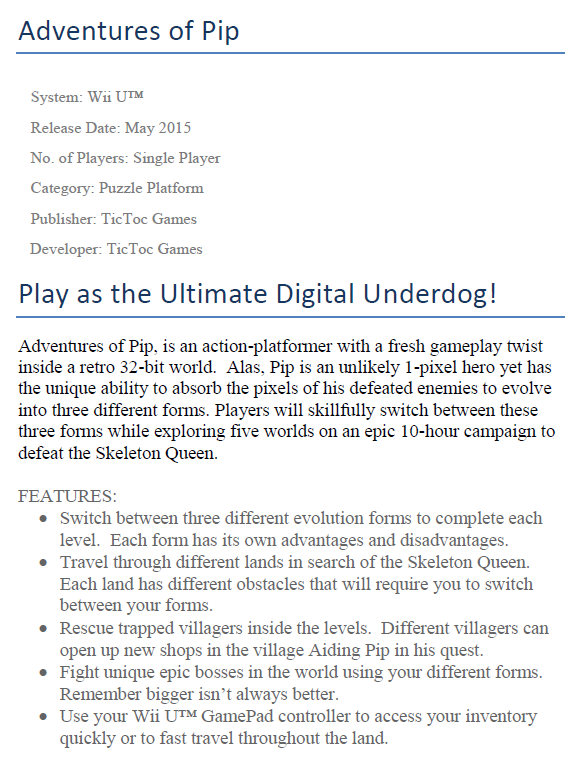 Adventures of Pip

System: Wii U™

Release Date: May 2015

No. of Players: Single Player

Category: Puzzle Platform

Publisher: TicToc Games

Developer: TicToc Games

Play as the Ultimate Digital Underdog!

Adventures of Pip, is an action-platformer with a fresh gameplay twist inside a retro 32-bit world. Alas, Pip is an unlikely 1-pixel hero yet has the unique ability to absorb the pixels of his defeated enemies to evolve into three different forms. Players will skillfully switch between these three forms while exploring five worlds on an epic 10-hour campaign to defeat the Skeleton Queen.

FEATURES:
- Switch between three different evolution forms to complete each level. Each form has its own advantages and disadvantages.
- Travel through different lands in search of the Skeleton Queen. Each land has different obstacles that will require you to switch between your forms.
- Rescue trapped villagers inside the levels. Different villagers can open up new shops in the village Aiding Pip in his quest.
- Fight unique epic bosses in the world using your different forms. Remember bigger isn't always better.
- Use your Wii U™ GamePad controller to access your inventory quickly or to fast travel throughout the land.